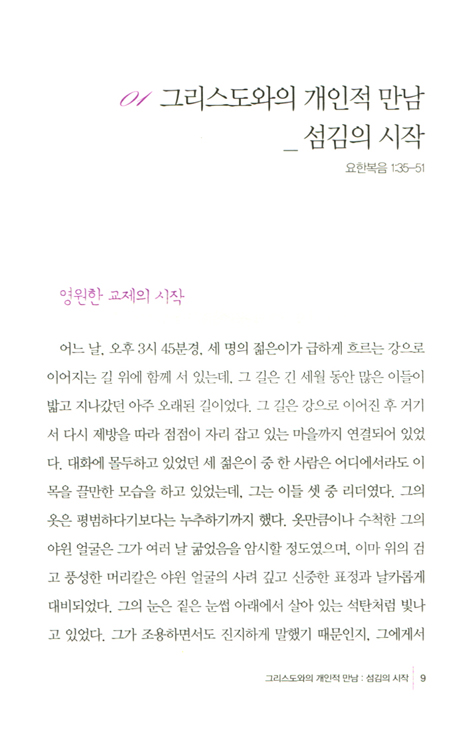 01 그리스도와의 개인적 만남 _ 섬김의 시작

요한복음 1:35-51

영원한 교제의 시작

어느 날, 오후 3시 45분경, 세 명의 젊은이가 급하게 흐르는 강으로 이어지는 길 위에 함께 서 있는데, 그 길은 긴 세월 동안 많은 이들이 밟고 지나갔던 아주 오래된 길이었다. 그 길은 강으로 이어진 후 거기서 다시 제방을 따라 점점이 자리 잡고 있는 마을까지 연결되어 있었다. 대화에 몰두하고 있었던 세 젊은이 중 한 사람은 어디에서라도 이목을 끌만한 모습을 하고 있었는데, 그는 이들 셋 중 리더였다. 그의 옷은 평범하다기보다는 누추하기까지 했다. 옷만큼이나 수척한 그의 야윈 얼굴은 그가 여러 날 굶었음을 암시할 정도였으며, 이마 위의 검고 풍성한 머리칼은 야윈 얼굴의 사려 깊고 신중한 표정과 날카롭게 대비되었다. 그의 눈은 짙은 눈썹 아래에서 살아 있는 석탄처럼 빛나고 있었다. 그가 조용하면서도 진지하게 말했기 때문인지, 그에게서

그리스도와의 개인적 만남 : 섬김의 시작 9